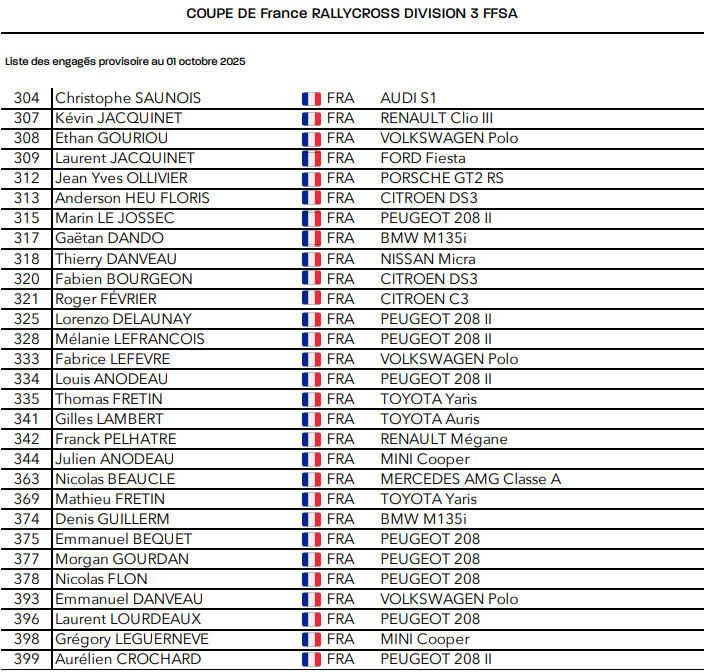 COUPE DE France RALLYCROSS DIVISION 3 FFSA

Liste des engagés provisoire au 01 octobre 2025

| 304 | Christophe SAUNOIS | FRA | AUDI S1 |
|---|---|---|---|
| 307 | Kévin JACQUINET | FRA | RENAULT Clio III |
| 308 | Ethan GOURIOU | FRA | VOLKSWAGEN Polo |
| 309 | Laurent JACQUINET | FRA | FORD Fiesta |
| 312 | Jean Yves OLLIVIER | FRA | PORSCHE GT2 RS |
| 313 | Anderson HEU FLORIS | FRA | CITROEN DS3 |
| 315 | Marin LE JOSSEC | FRA | PEUGEOT 208 II |
| 317 | Gaëtan DANDO | FRA | BMW M135i |
| 318 | Thierry DANVEAU | FRA | NISSAN Micra |
| 320 | Fabien BOURGEON | FRA | CITROEN DS3 |
| 321 | Roger FÉVRIER | FRA | CITROEN C3 |
| 325 | Lorenzo DELAUNAY | FRA | PEUGEOT 208 II |
| 328 | Mélanie LEFRANCOIS | FRA | PEUGEOT 208 II |
| 333 | Fabrice LEFEVRE | FRA | VOLKSWAGEN Polo |
| 334 | Louis ANODEAU | FRA | PEUGEOT 208 II |
| 335 | Thomas FRETIN | FRA | TOYOTA Yaris |
| 341 | Gilles LAMBERT | FRA | TOYOTA Auris |
| 342 | Franck PELHATRE | FRA | RENAULT Mégane |
| 344 | Julien ANODEAU | FRA | MINI Cooper |
| 363 | Nicolas BEAUCLE | FRA | MERCEDES AMG Classe A |
| 369 | Mathieu FRETIN | FRA | TOYOTA Yaris |
| 374 | Denis GUILLERM | FRA | BMW M135i |
| 375 | Emmanuel BEQUET | FRA | PEUGEOT 208 |
| 377 | Morgan GOURDAN | FRA | PEUGEOT 208 |
| 378 | Nicolas FLON | FRA | PEUGEOT 208 |
| 393 | Emmanuel DANVEAU | FRA | VOLKSWAGEN Polo |
| 396 | Laurent LOURDEAUX | FRA | PEUGEOT 208 |
| 398 | Grégory LEGUERNEVE | FRA | MINI Cooper |
| 399 | Aurélien CROCHARD | FRA | PEUGEOT 208 II |